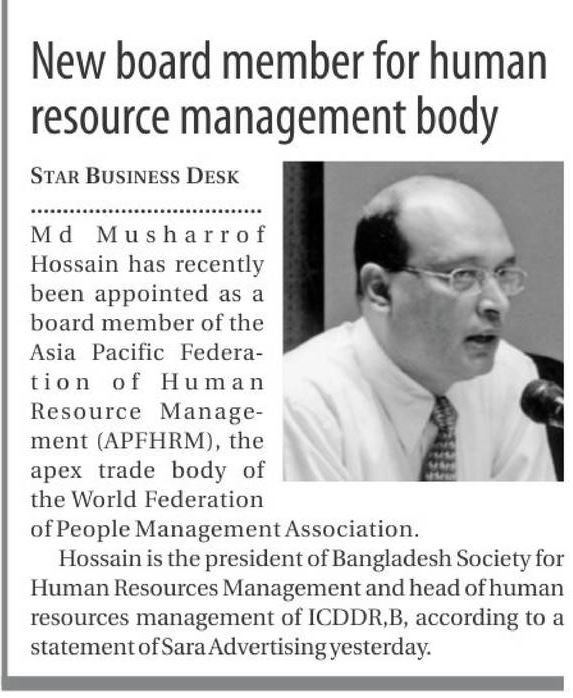 New board member for human resource management body

STAR BUSINESS DESK

Md Musharrof Hossain has recently been appointed as a board member of the Asia Pacific Federation of Human Resource Management (APFHRM), the apex trade body of the World Federation of People Management Association.

Hossain is the president of Bangladesh Society for Human Resources Management and head of human resources management of ICDDR,B, according to a statement of Sara Advertising yesterday.